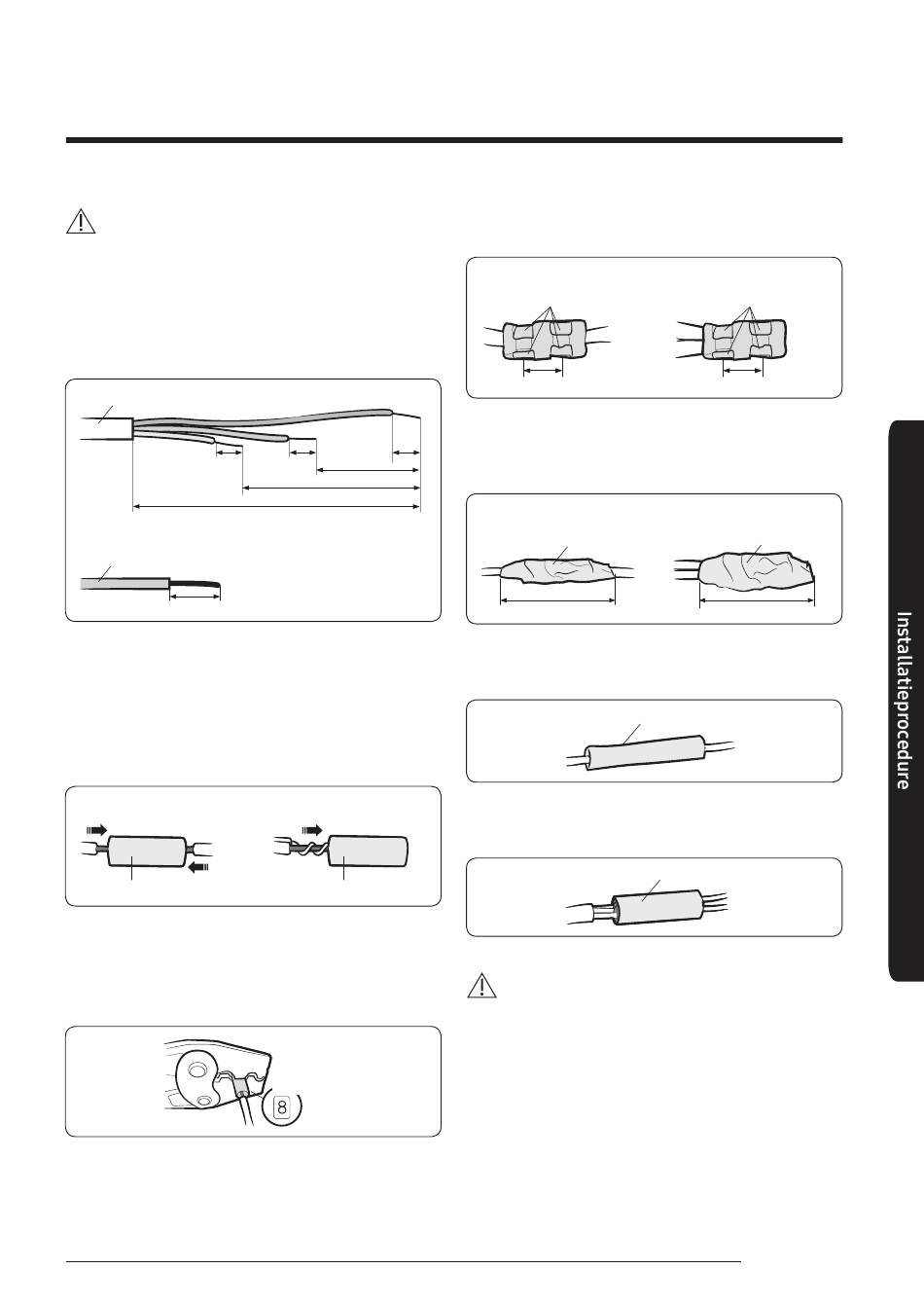 8

Installatieprocedure